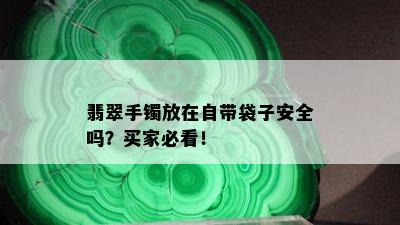 翡翠手镯放在自带袋子安全吗？买家必看！